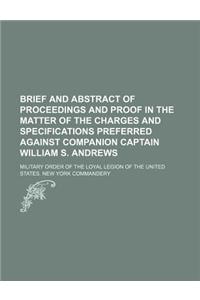 BRIEF AND ABSTRACT OF PROCEEDINGS AND PROOF IN THE MATTER OF THE CHARGES AND SPECIFICATIONS PREFERRED AGAINST COMPANION CAPTAIN WILLIAM S. ANDREWS

MILITARY ORDER OF THE LOYAL LEGION OF THE UNITED STATES. NEW YORK COMMANDERY